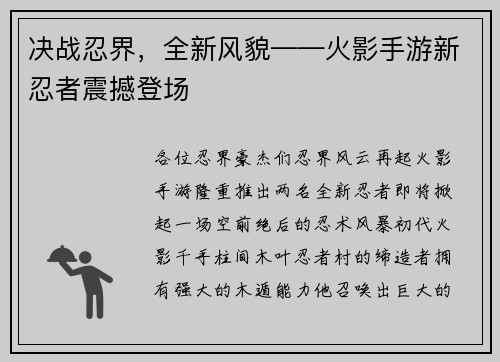 决战忍界，全新风貌——火影手游新忍者震撼登场

各位忍界豪杰们忍界风云再起火影手游隆重推出两名全新忍者即将掀起一场空前绝后的忍术风暴初代火影千手柱间木叶忍者村的缔造者拥有强大的木遁能力他召唤出巨大的